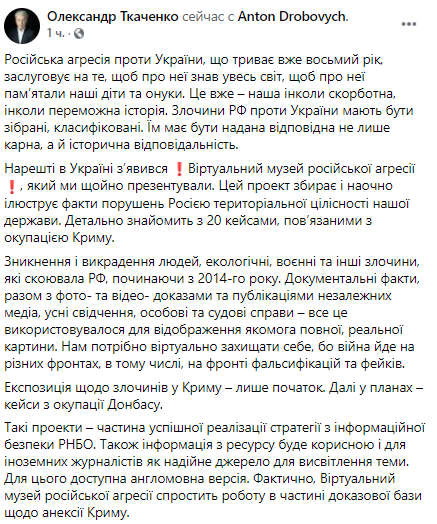 Олександр Ткаченко сейчас с Anton Drobovych.
1 ч. ·

Російська агресія проти України, що триває вже восьмий рік, заслуговує на те, щоб про неї знав увесь світ, щоб про неї пам'ятали наші діти та онуки. Це вже – наша інколи скорботна, інколи переможна історія. Злочини РФ проти України мають бути зібрані, класифіковані. Їм має бути надана відповідна не лише карна, а й історична відповідальність.

Нарешті в Україні з'явився ❗ Віртуальний музей російської агресії ❗, який ми щойно презентували. Цей проект збирає і наочно ілюструє факти порушень Росією територіальної цілісності нашої держави. Детально знайомить з 20 кейсами, пов'язаними з окупацією Криму.

Зникнення і викрадення людей, екологічні, воєнні та інші злочини, які скоювала РФ, починаючи з 2014-го року. Документальні факти, разом з фото- та відео- доказами та публікаціями незалежних медіа, усні свідчення, особові та судові справи – все це використовувалося для відображення якомога повної, реальної картини. Нам потрібно віртуально захищати себе, бо війна йде на різних фронтах, в тому числі, на фронті фальсифікацій та фейків.

Експозиція щодо злочинів у Криму – лише початок. Далі у планах – кейси з окупації Донбасу.

Такі проекти – частина успішної реалізації стратегії з інформаційної безпеки РНБО. Також інформація з ресурсу буде корисною і для іноземних журналістів як надійне джерело для висвітлення теми. Для цього доступна англомовна версія. Фактично, Віртуальний музей російської агресії спростить роботу в частині доказової бази щодо анексії Криму.